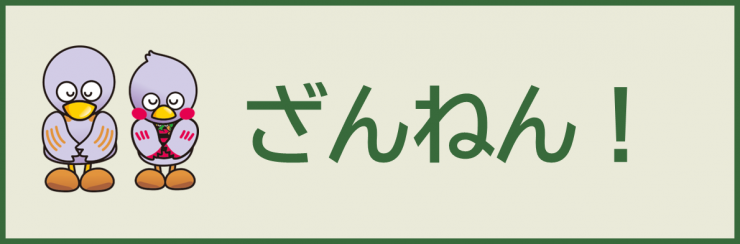 ざんねん！